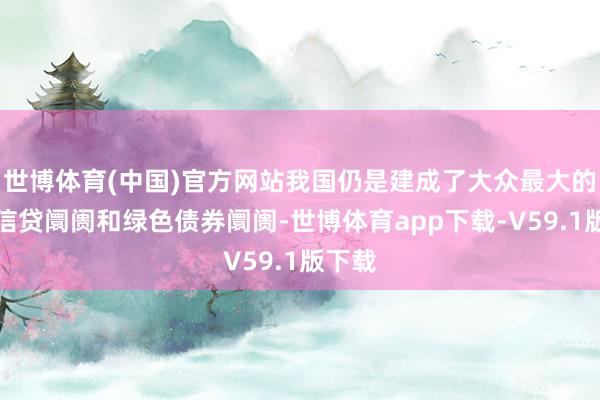 世博体育(中国)官方网站我国仍是建成了大众最大的信贷阛阓和绿色债券阛阓-世博体育app下载-V59.1版V59.1版下载